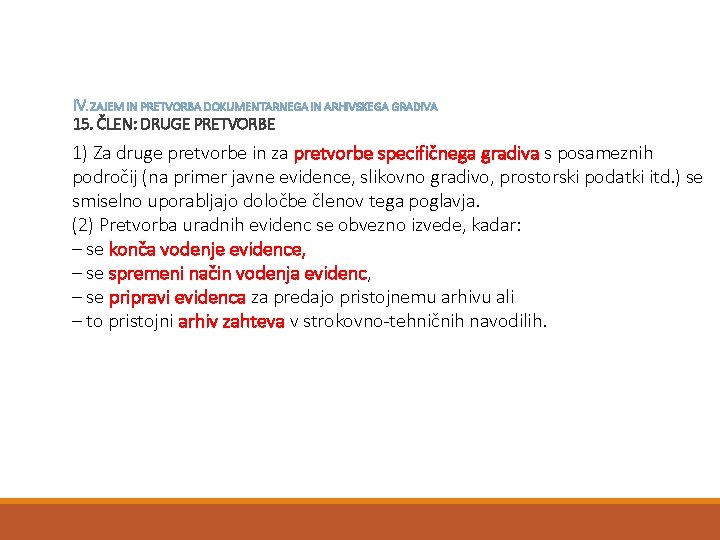 IV. ZAJEM IN PRETVORBA DOKUMENTARNEGA IN ARHIVSKEGA GRADIVA
15. ČLEN: DRUGE PRETVORBE

1) Za druge pretvorbe in za pretvorbe specifičnega gradiva s posameznih področij (na primer javne evidence, slikovno gradivo, prostorski podatki itd.) se smiselno uporabljajo določbe členov tega poglavja.
(2) Pretvorba uradnih evidenc se obvezno izvede, kadar:
– se konča vodenje evidence,
– se spremeni način vodenja evidenc,
– se pripravi evidenca za predajo pristojnemu arhivu ali
– to pristojni arhiv zahteva v strokovno-tehničnih navodilih.